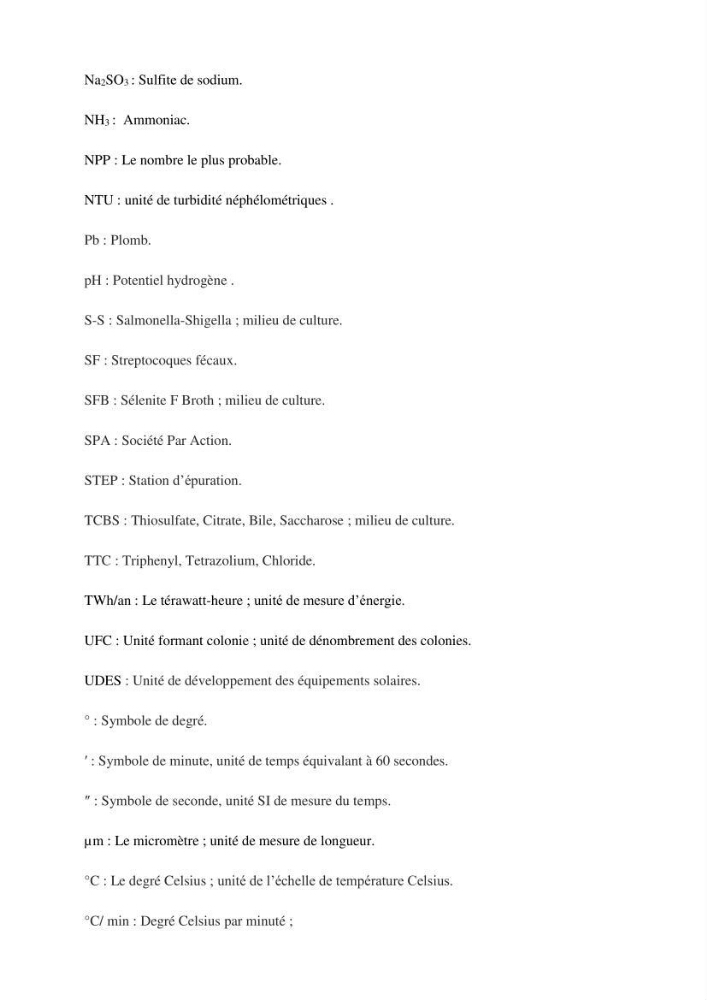 $Na_2SO_3$ : Sulfite de sodium.

$NH_3$ :  Ammoniac.

NPP : Le nombre le plus probable.

NTU : unité de turbidité néphélométriques .

Pb : Plomb.

pH : Potentiel hydrogène .

S-S : Salmonella-Shigella ; milieu de culture.

SF : Streptocoques fécaux.

SFB : Sélenite F Broth ; milieu de culture.

SPA : Société Par Action.

STEP : Station d'épuration.

TCBS : Thiosulfate, Citrate, Bile, Saccharose ; milieu de culture.

TTC : Triphenyl, Tetrazolium, Chloride.

TWh/an : Le térawatt-heure ; unité de mesure d'énergie.

UFC : Unité formant colonie ; unité de dénombrement des colonies.

UDES : Unité de développement des équipements solaires.

° : Symbole de degré.

′ : Symbole de minute, unité de temps équivalant à 60 secondes.

″ : Symbole de seconde, unité SI de mesure du temps.

µm : Le micromètre ; unité de mesure de longueur.

°C : Le degré Celsius ; unité de l'échelle de température Celsius.

°C/ min : Degré Celsius par minuté ;